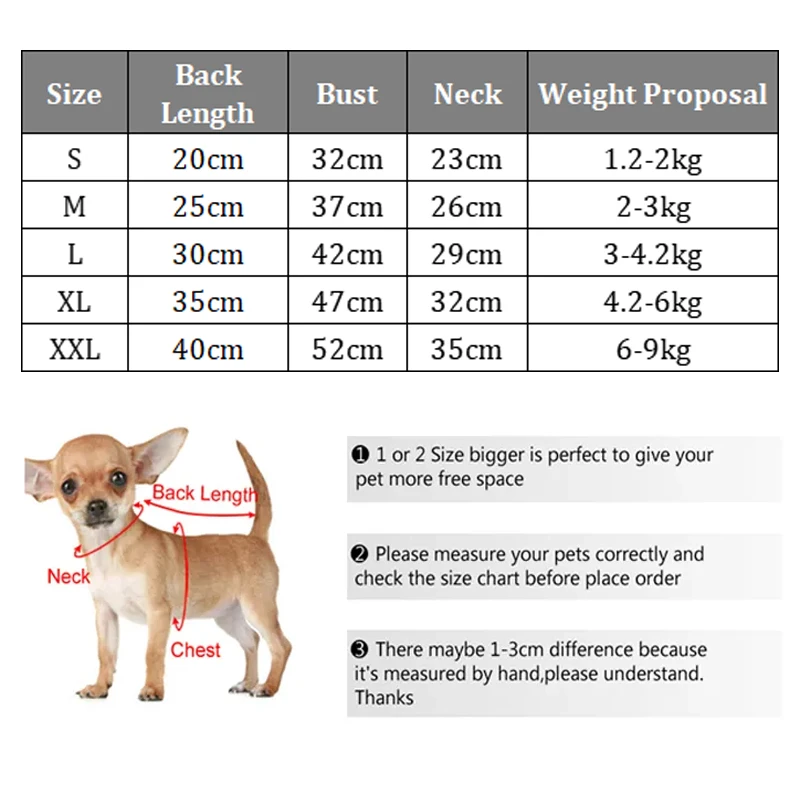 | Size | Back Length | Bust | Neck | Weight Proposal |
|---|---|---|---|---|
| S | 20cm | 32cm | 23cm | 1.2-2kg |
| M | 25cm | 37cm | 26cm | 2-3kg |
| L | 30cm | 42cm | 29cm | 3-4.2kg |
| XL | 35cm | 47cm | 32cm | 4.2-6kg |
| XXL | 40cm | 52cm | 35cm | 6-9kg |

Back Length
Neck
Chest

❶ 1 or 2 Size bigger is perfect to give your pet more free space

❷ Please measure your pets correctly and check the size chart before place order

❸ There maybe 1-3cm difference because it's measured by hand,please understand. Thanks